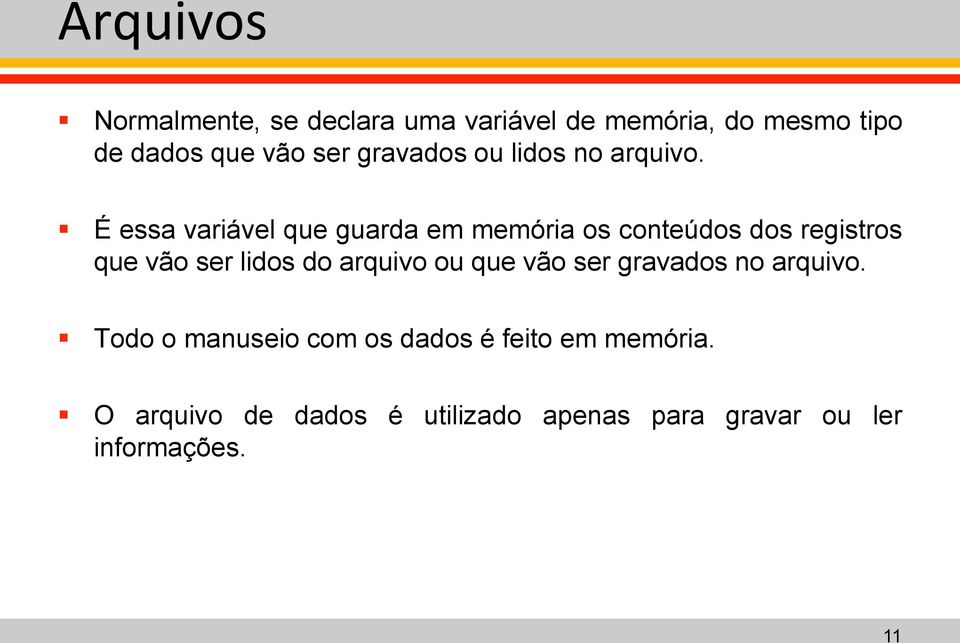 Arquivos

▪ Normalmente, se declara uma variável de memória, do mesmo tipo de dados que vão ser gravados ou lidos no arquivo.

▪ É essa variável que guarda em memória os conteúdos dos registros que vão ser lidos do arquivo ou que vão ser gravados no arquivo.

▪ Todo o manuseio com os dados é feito em memória.

▪ O arquivo de dados é utilizado apenas para gravar ou ler informações.

11